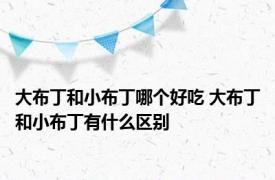 大布丁和小布丁哪个好吃 大布丁和小布丁有什么区别